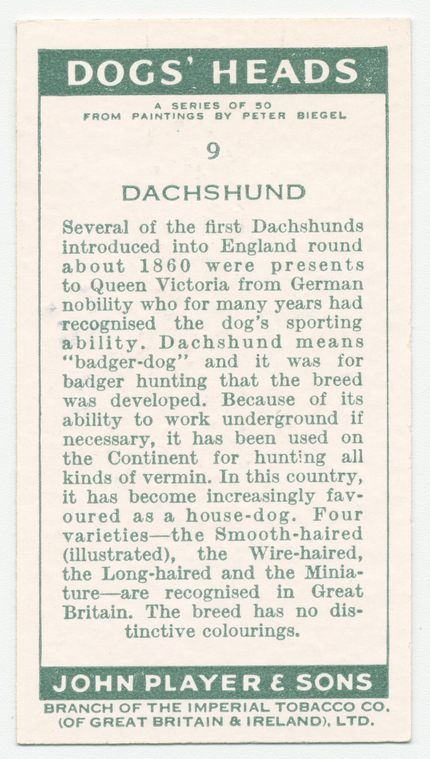 DOGS' HEADS

A SERIES OF 50
FROM PAINTINGS BY PETER BIEGEL

9

DACHSHUND

Several of the first Dachshunds introduced into England round about 1860 were presents to Queen Victoria from German nobility who for many years had recognised the dog's sporting ability. Dachshund means "badger-dog" and it was for badger hunting that the breed was developed. Because of its ability to work underground if necessary, it has been used on the Continent for hunting all kinds of vermin. In this country, it has become increasingly favoured as a house-dog. Four varieties—the Smooth-haired (illustrated), the Wire-haired, the Long-haired and the Miniature—are recognised in Great Britain. The breed has no distinctive colourings.

JOHN PLAYER & SONS

BRANCH OF THE IMPERIAL TOBACCO CO. (OF GREAT BRITAIN & IRELAND), LTD.